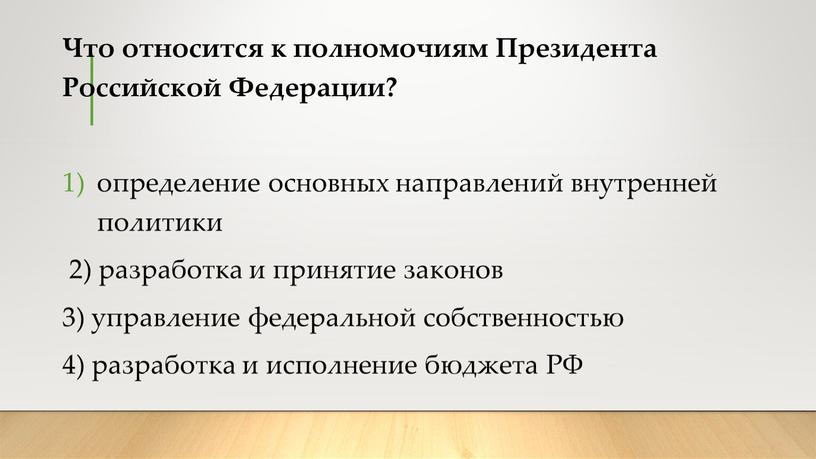 Что относится к полномочиям Президента Российской Федерации?

1) определение основных направлений внутренней политики

2) разработка и принятие законов

3) управление федеральной собственностью

4) разработка и исполнение бюджета РФ